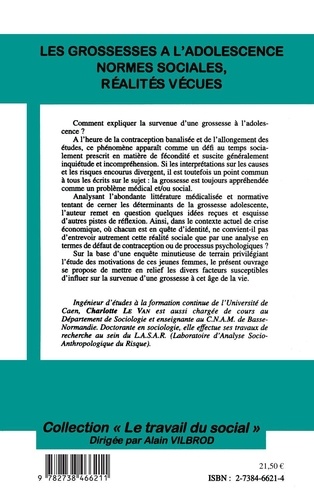 LES GROSSESSES A L'ADOLESCENCE
NORMES SOCIALES,
RÉALITÉS VÉCUES

Comment expliquer la survenue d'une grossesse à l'adolescence ?

A l'heure de la contraception banalisée et de l'allongement des études, ce phénomène apparaît comme un défi au temps socialement prescrit en matière de fécondité et suscite généralement inquiétude et incompréhension. Si les interprétations sur les causes et les risques encourus divergent, il est toutefois un point commun à tous les écrits sur le sujet : la grossesse est toujours appréhendée comme un problème médical et/ou social.

Analysant l'abondante littérature médicalisée et normative tentant de cerner les déterminants de la grossesse adolescente, l'auteur remet en question quelques idées reçues et esquisse d'autres pistes de réflexion. Ainsi, dans le contexte actuel de crise économique, où chacun est en quête d'identité, ne convient-il pas d'entrevoir autrement cette réalité sociale que par une analyse en termes de défaut de contraception ou de processus psychologiques ?

Sur la base d'une enquête minutieuse de terrain privilégiant l'étude des motivations de ces jeunes femmes, le présent ouvrage se propose de mettre en relief les divers facteurs susceptibles d'influer sur la survenue d'une grossesse à cet âge de la vie.

Ingénieur d'études à la formation continue de l'Université de Caen, Charlotte LE VAN est aussi chargée de cours au Département de Sociologie et enseignante au C.N.A.M. de Basse-Normandie. Doctorante en sociologie, elle effectue ses travaux de recherche au sein du L.A.S.A.R. (Laboratoire d'Analyse Socio-Anthropologique du Risque).

Collection « Le travail du social »
Dirigée par Alain VILBROD

9 782738 466211

21,50 €

ISBN : 2-7384-6621-4